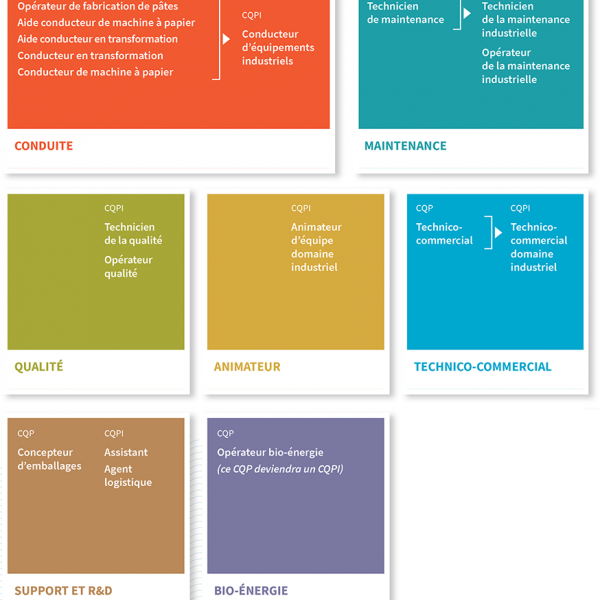 Opérateur de fabrication de pâtes
Aide conducteur de machine à papier
Aide conducteur en transformation
Conducteur en transformation
Conducteur de machine à papier

CQPI
Conducteur d'équipements industriels

CONDUITE

Technicien de maintenance

Technicien de la maintenance industrielle
Opérateur de la maintenance industrielle

MAINTENANCE

CQPI
Technicien de la qualité
Opérateur qualité

QUALITÉ

CQPI
Animateur d'équipe domaine industriel

ANIMATEUR

CQP
Technico-commercial

CQPI
Technico-commercial domaine industriel

TECHNICO-COMMERCIAL

CQP
Concepteur d'emballages

CQPI
Assistant
Agent logistique

SUPPORT ET R&D

CQP
Opérateur bio-énergie
(ce CQP deviendra un CQPI)

BIO-ÉNERGIE